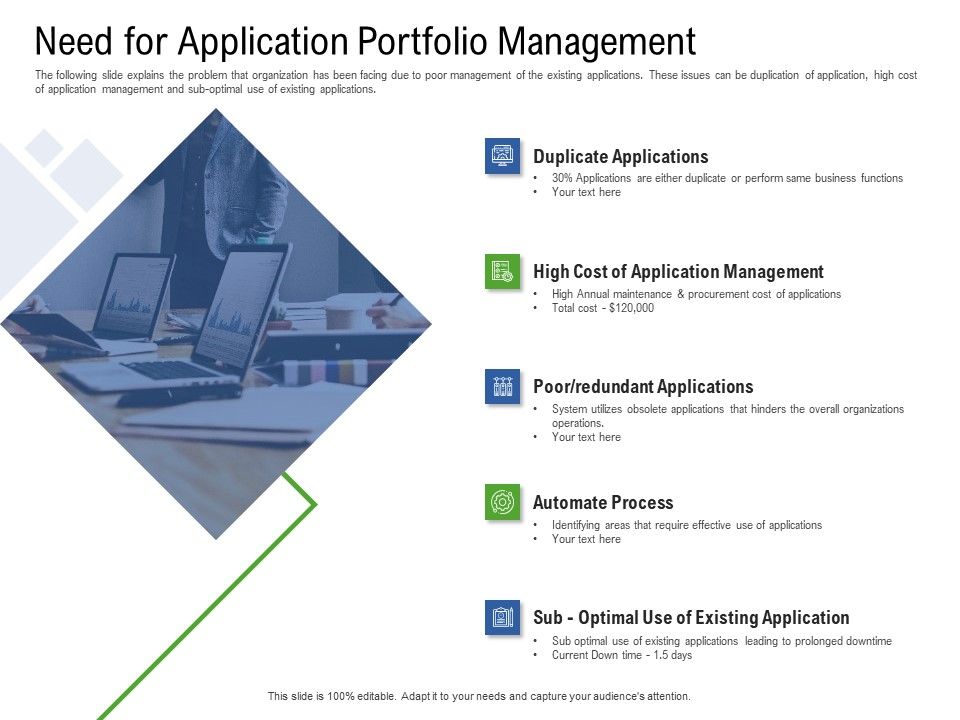 Need for Application Portfolio Management

The following slide explains the problem that organization has been facing due to poor management of the existing applications. These issues can be duplication of application, high cost of application management and sub-optimal use of existing applications.

Duplicate Applications
• 30% Applications are either duplicate or perform same business functions
• Your text here

High Cost of Application Management
• High Annual maintenance & procurement cost of applications
• Total cost - $120,000

Poor/redundant Applications
• System utilizes obsolete applications that hinders the overall organizations operations.
• Your text here

Automate Process
• Identifying areas that require effective use of applications
• Your text here

Sub - Optimal Use of Existing Application
• Sub optimal use of existing applications leading to prolonged downtime
• Current Down time - 1.5 days

This slide is 100% editable. Adapt it to your needs and capture your audience's attention.